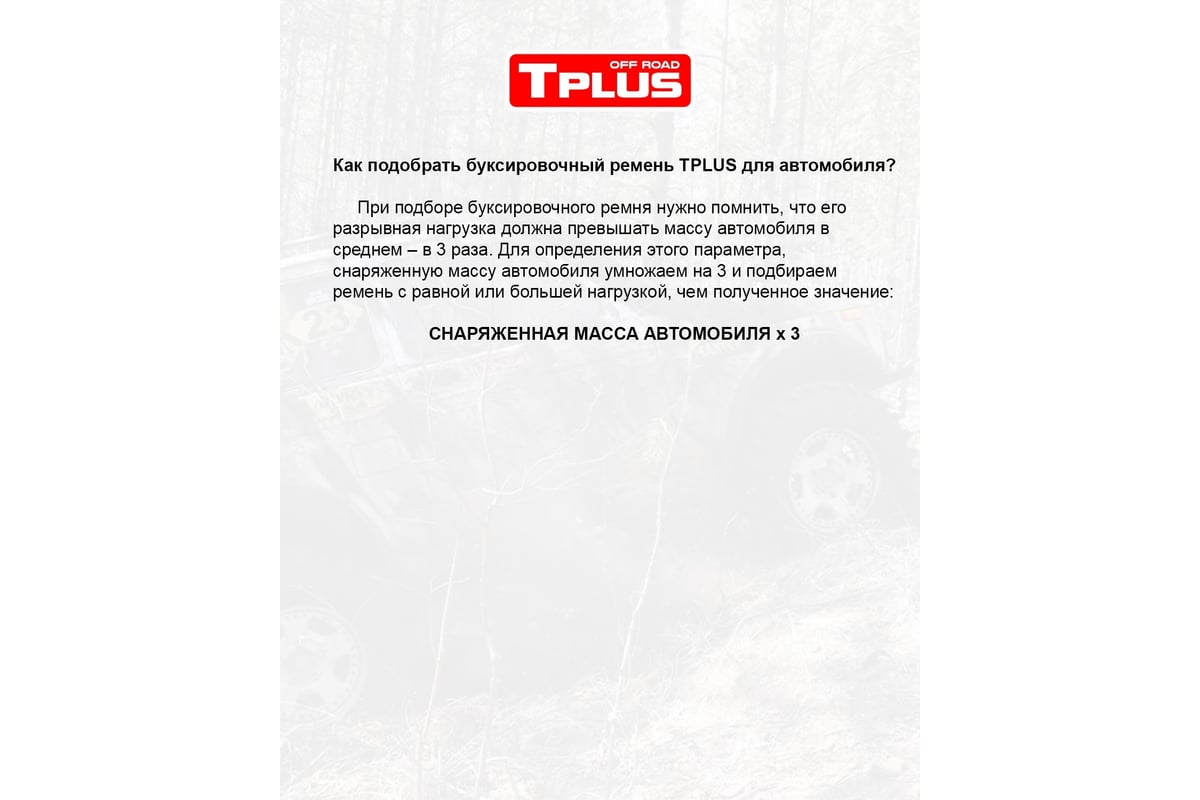 OFF ROAD
TPLUS

Как подобрать буксировочный ремень TPLUS для автомобиля?

При подборе буксировочного ремня нужно помнить, что его разрывная нагрузка должна превышать массу автомобиля в среднем – в 3 раза. Для определения этого параметра, снаряженную массу автомобиля умножаем на 3 и подбираем ремень с равной или большей нагрузкой, чем полученное значение:

СНАРЯЖЕННАЯ МАССА АВТОМОБИЛЯ х 3